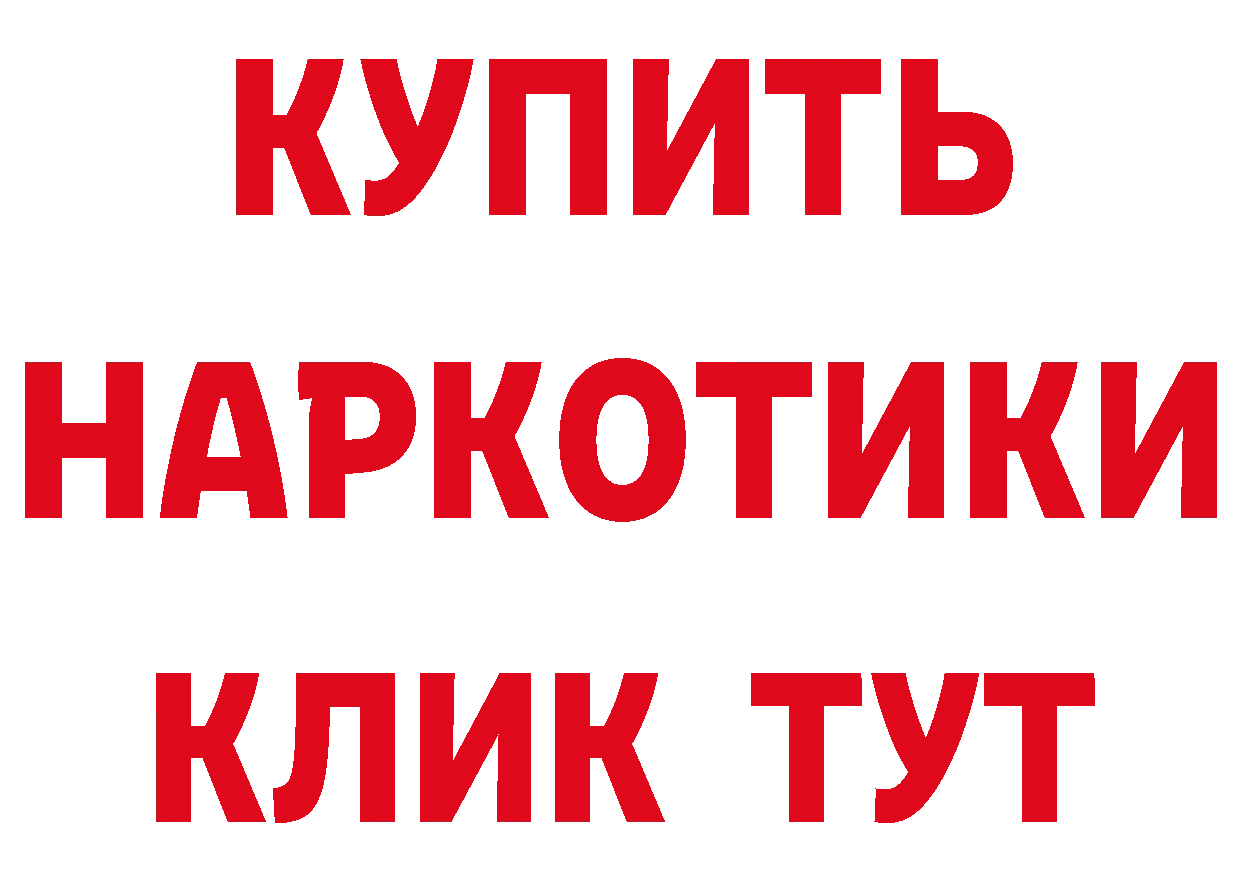 КУПИТЬ НАРКОТИКИ КЛИК ТУТ